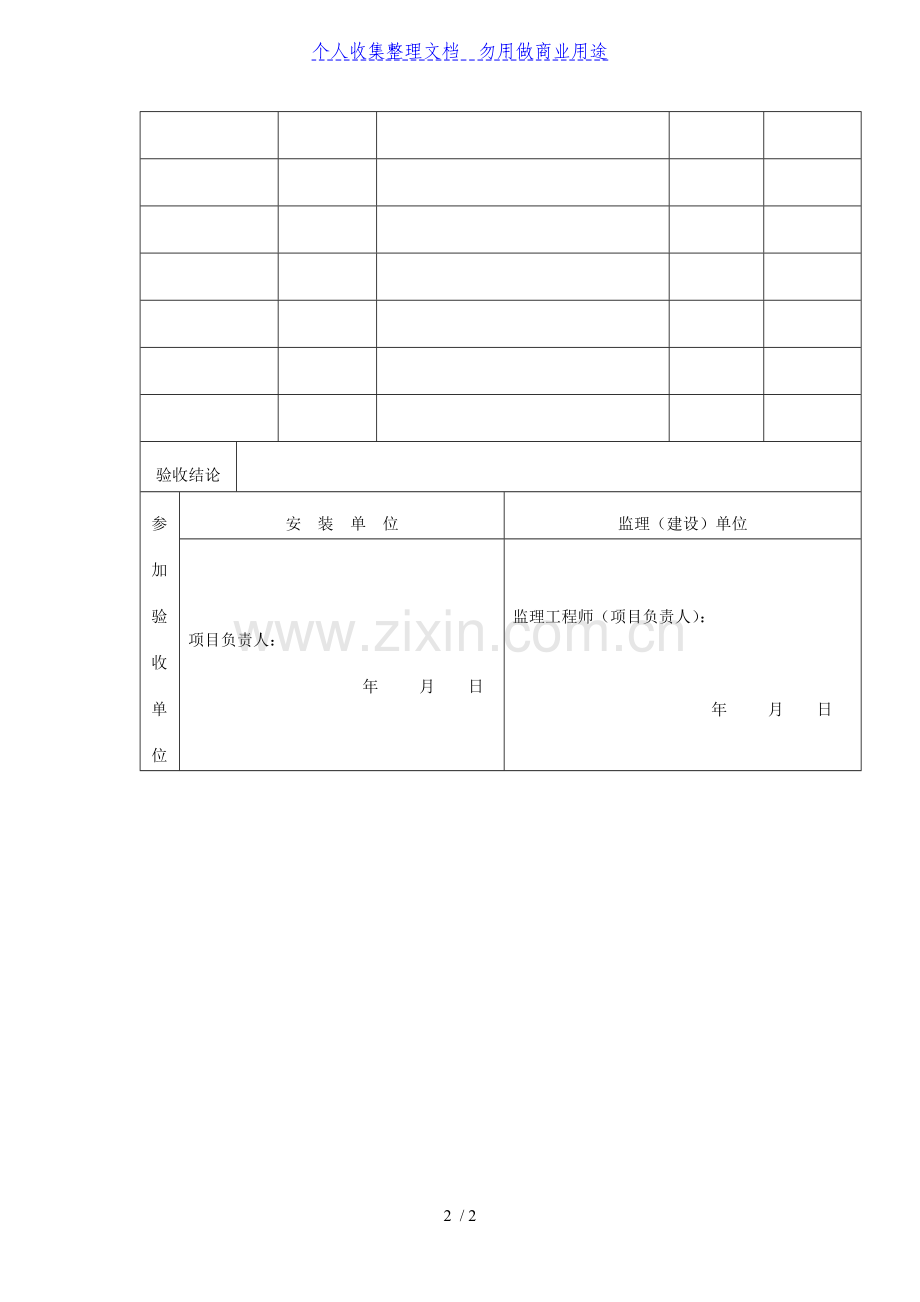 个人收集整理文档 勿用做商业用途

验收结论

参加验收单位

安 装 单 位

项目负责人：

年 月 日

监理（建设）单位

监理工程师（项目负责人）：

年 月 日

2 / 2

www.zixin.com.cn